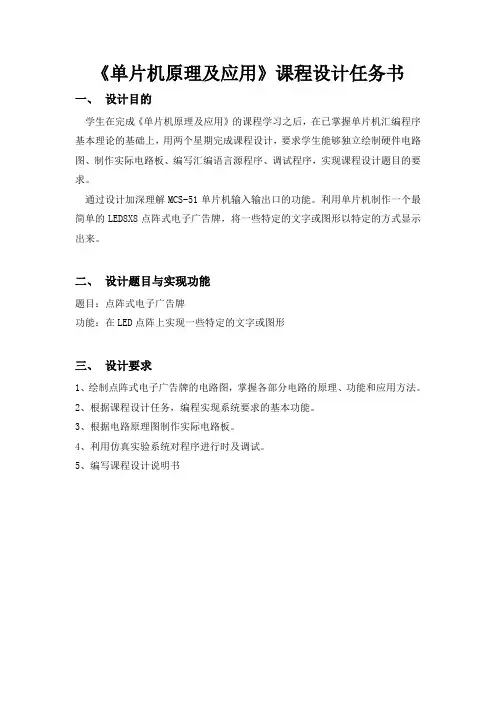 《单片机原理及应用》课程设计任务书

一、 设计目的

学生在完成《单片机原理及应用》的课程学习之后，在已掌握单片机汇编程序基本理论的基础上，用两个星期完成课程设计，要求学生能够独立绘制硬件电路图、制作实际电路板、编写汇编语言源程序、调试程序，实现课程设计题目的要求。

通过设计加深理解 MCS-51 单片机输入输出口的功能。利用单片机制作一个最简单的 LED8X8 点阵式电子广告牌，将一些特定的文字或图形以特定的方式显示出来。

二、 设计题目与实现功能

题目：点阵式电子广告牌

功能：在 LED 点阵上实现一些特定的文字或图形

三、 设计要求

1、绘制点阵式电子广告牌的电路图，掌握各部分电路的原理、功能和应用方法。

2、根据课程设计任务，编程实现系统要求的基本功能。

3、根据电路原理图制作实际电路板。

4、利用仿真实验系统对程序进行时及调试。

5、编写课程设计说明书